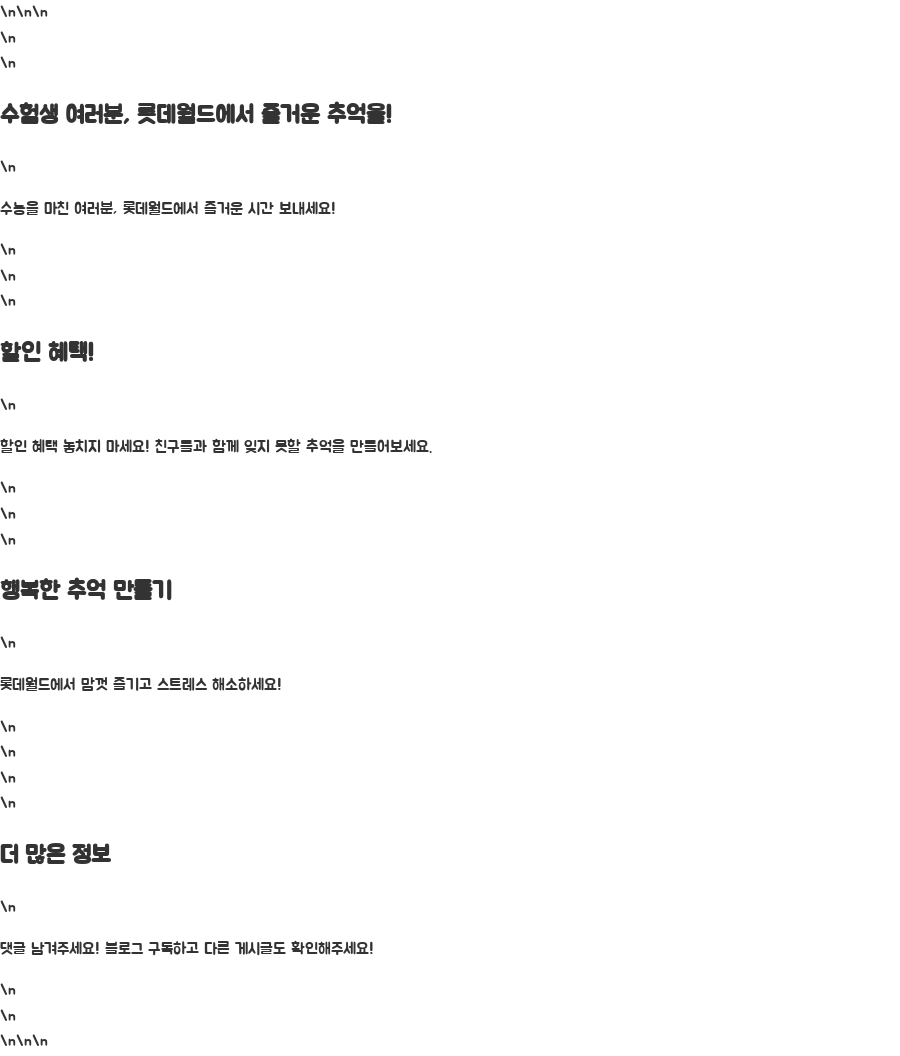 \n\n\n
\n
\n

수험생 여러분, 롯데월드에서 즐거운 추억을!

\n

수능을 마친 여러분, 롯데월드에서 즐거운 시간 보내세요!

\n
\n
\n

할인 혜택!

\n

할인 혜택 놓치지 마세요! 친구들과 함께 잊지 못할 추억을 만들어보세요.

\n
\n
\n

행복한 추억 만들기

\n

롯데월드에서 맘껏 즐기고 스트레스 해소하세요!

\n
\n
\n
\n

더 많은 정보

\n

댓글 남겨주세요! 블로그 구독하고 다른 게시글도 확인해주세요!

\n
\n
\n\n\n